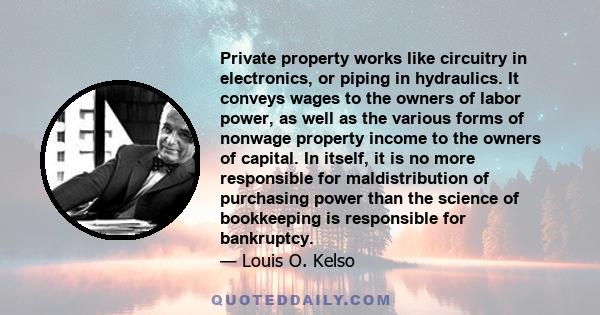 Private property works like circuitry in electronics, or piping in hydraulics. It conveys wages to the owners of labor power, as well as the various forms of nonwage property income to the owners of capital. In itself, it is no more responsible for maldistribution of purchasing power than the science of bookkeeping is responsible for bankruptcy.
— Louis O. Kelso

QUOTEDDAILY.COM